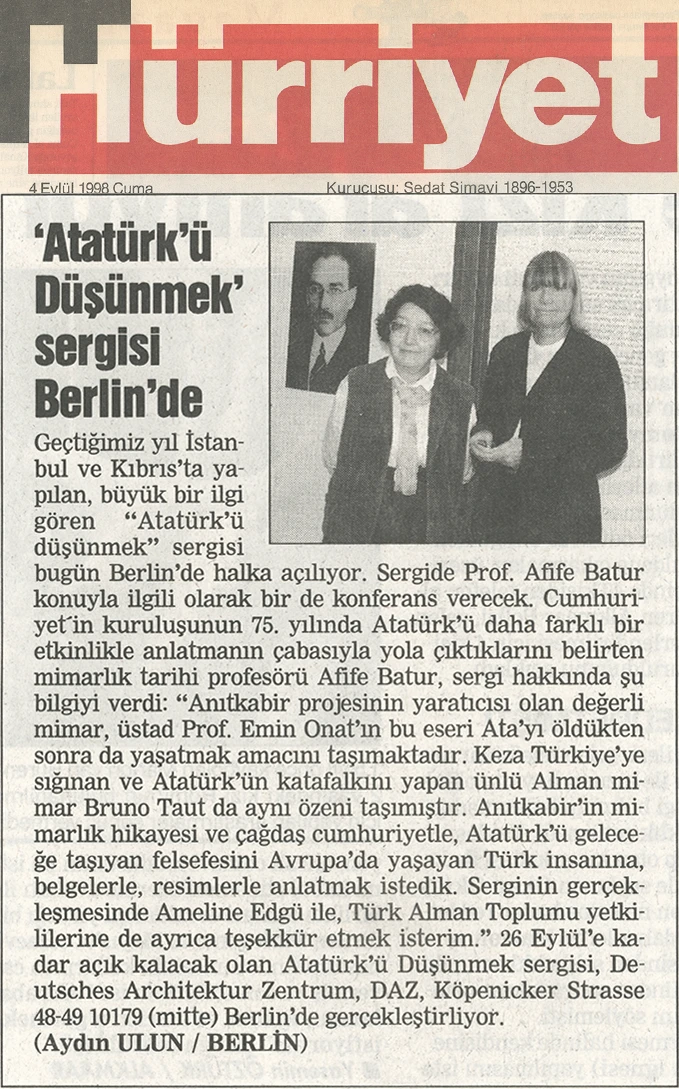 Hürriyet

4 Eylül 1998 Cuma

Kurucusu: Sedat Simavi 1896-1953

'Atatürk'ü Düşünmek' sergisi Berlin'de

Geçtiğimiz yıl İstanbul ve Kıbrıs'ta yapılan, büyük bir ilgi gören "Atatürk'ü düşünmek" sergisi bugün Berlin'de halka açılıyor. Sergide Prof. Afife Batur konuyla ilgili olarak bir de konferans verecek. Cumhuriyet'in kuruluşunun 75. yılında Atatürk'ü daha farklı bir etkinlikle anlatmanın çabasıyla yola çıktıklarını belirten mimarlık tarihi profesörü Afife Batur, sergi hakkında şu bilgiyi verdi: "Anıtkabir projesinin yaratıcısı olan değerli mimar, üstad Prof. Emin Onat'ın bu eseri Ata'yı öldükten sonra da yaşatmak amacını taşımaktadır. Keza Türkiye'ye sığınan ve Atatürk'ün katafalkını yapan ünlü Alman mimar Bruno Taut da aynı özeni taşımıştır. Anıtkabir'in mimarlık hikayesi ve çağdaş cumhuriyetle, Atatürk'ü geleceğe taşıyan felsefesini Avrupa'da yaşayan Türk insanına, belgelerle, resimlerle anlatmak istedik. Serginin gerçekleşmesinde Ameline Edgü ile, Türk Alman Toplumu yetkililerine de ayrıca teşekkür etmek isterim." 26 Eylül'e kadar açık kalacak olan Atatürk'ü Düşünmek sergisi, Deutsches Architektur Zentrum, DAZ, Köpenicker Strasse 48-49 10179 (mitte) Berlin'de gerçekleştirliyor.
(Aydın ULUN / BERLİN)